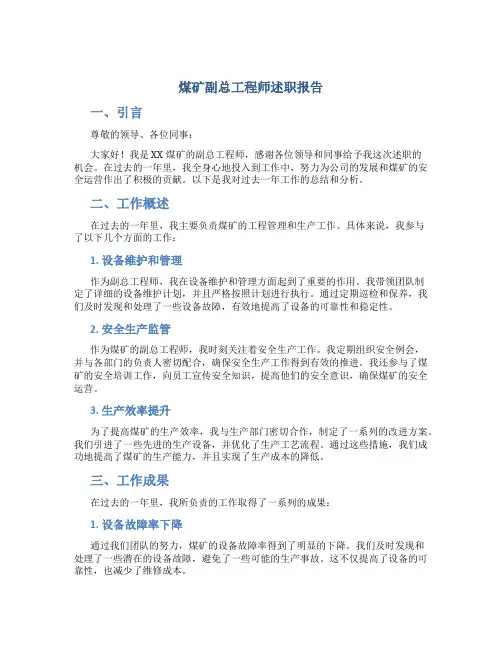 煤矿副总工程师述职报告

一、引言

尊敬的领导、各位同事：

大家好！我是XX煤矿的副总工程师，感谢各位领导和同事给予我这次述职的机会。在过去的一年里，我全身心地投入到工作中，努力为公司的发展和煤矿的安全运营作出了积极的贡献。以下是我对过去一年工作的总结和分析。

二、工作概述

在过去的一年里，我主要负责煤矿的工程管理和生产工作。具体来说，我参与了以下几个方面的工作：

1. 设备维护和管理

作为副总工程师，我在设备维护和管理方面起到了重要的作用。我带领团队制定了详细的设备维护计划，并且严格按照计划进行执行。通过定期巡检和保养，我们及时发现和处理了一些设备故障，有效地提高了设备的可靠性和稳定性。

2. 安全生产监管

作为煤矿的副总工程师，我时刻关注着安全生产工作。我定期组织安全例会，并与各部门的负责人密切配合，确保安全生产工作得到有效的推进。我还参与了煤矿的安全培训工作，向员工宣传安全知识，提高他们的安全意识，确保煤矿的安全运营。

3. 生产效率提升

为了提高煤矿的生产效率，我与生产部门密切合作，制定了一系列的改进方案。我们引进了一些先进的生产设备，并优化了生产工艺流程。通过这些措施，我们成功地提高了煤矿的生产能力，并且实现了生产成本的降低。

三、工作成果

在过去的一年里，我所负责的工作取得了一系列的成果：

1. 设备故障率下降

通过我们团队的努力，煤矿的设备故障率得到了明显的下降。我们及时发现和处理了一些潜在的设备故障，避免了一些可能的生产事故。这不仅提高了设备的可靠性，也减少了维修成本。